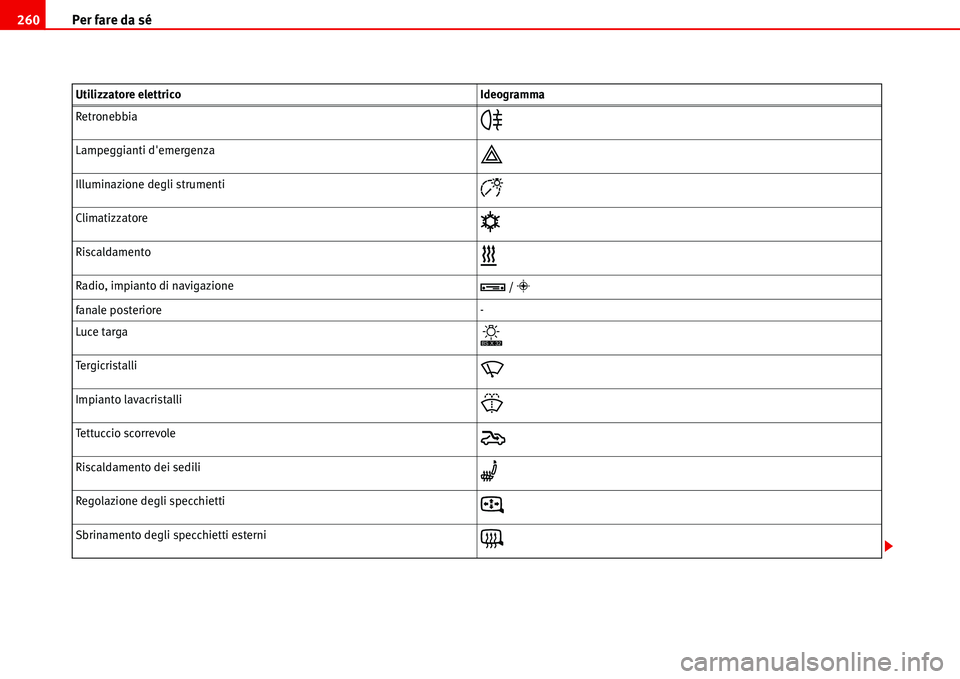 260 Per fare da sé

| Utilizzatore elettrico | Ideogramma |
|---|---|
| Retronebbia | |
| Lampeggianti d'emergenza | |
| Illuminazione degli strumenti | |
| Climatizzatore | |
| Riscaldamento | |
| Radio, impianto di navigazione | / |
| fanale posteriore | - |
| Luce targa | |
| Tergicristalli | |
| Impianto lavacristalli | |
| Tettuccio scorrevole | |
| Riscaldamento dei sedili | |
| Regolazione degli specchietti | |
| Sbrinamento degli specchietti esterni | |

carmanualsonline.info